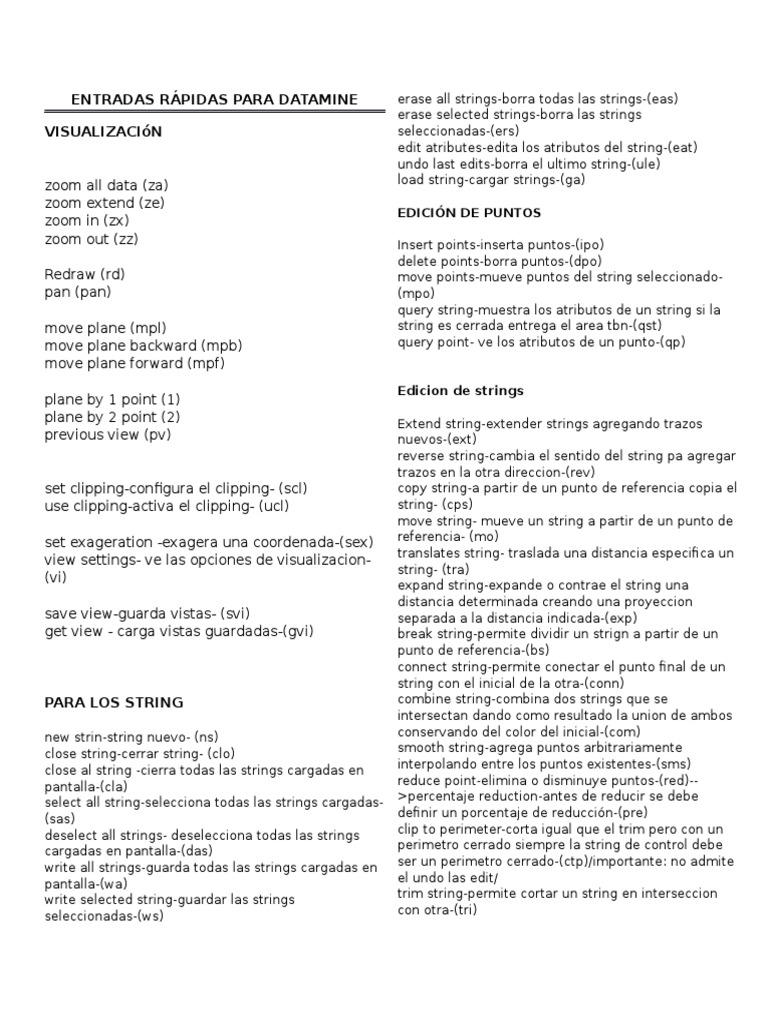 ENTRADAS RÁPIDAS PARA DATAMINE

VISUALIZACIóN

zoom all data (za)
zoom extend (ze)
zoom in (zx)
zoom out (zz)

Redraw (rd)
pan (pan)

move plane (mpl)
move plane backward (mpb)
move plane forward (mpf)

plane by 1 point (1)
plane by 2 point (2)
previous view (pv)

set clipping-configura el clipping- (scl)
use clipping-activa el clipping- (ucl)

set exageration -exagera una coordenada-(sex)
view settings- ve las opciones de visualizacion-(vi)

save view-guarda vistas- (svi)
get view - carga vistas guardadas-(gvi)

PARA LOS STRING

new strin-string nuevo- (ns)
close string-cerrar string- (clo)
close al string -cierra todas las strings cargadas en pantalla-(cla)
select all string-selecciona todas las strings cargadas-(sas)
deselect all strings- deselecciona todas las strings cargadas en pantalla-(das)
write all strings-guarda todas las strings cargadas en pantalla-(wa)
write selected string-guardar las strings seleccionadas-(ws)

erase all strings-borra todas las strings-(eas)
erase selected strings-borra las strings seleccionadas-(ers)
edit atributes-edita los atributos del string-(eat)
undo last edits-borra el ultimo string-(ule)
load string-cargar strings-(ga)

EDICIÓN DE PUNTOS

Insert points-inserta puntos-(ipo)
delete points-borra puntos-(dpo)
move points-mueve puntos del string seleccionado-(mpo)
query string-muestra los atributos de un string si la string es cerrada entrega el area tbn-(qst)
query point- ve los atributos de un punto-(qp)

Edicion de strings

Extend string-extender strings agregando trazos nuevos-(ext)
reverse string-cambia el sentido del string pa agregar trazos en la otra direccion-(rev)
copy string-a partir de un punto de referencia copia el string- (cps)
move string- mueve un string a partir de un punto de referencia- (mo)
translates string- traslada una distancia especifica un string- (tra)
expand string-expande o contrae el string una distancia determinada creando una proyeccion separada a la distancia indicada-(exp)
break string-permite dividir un strign a partir de un punto de referencia-(bs)
connect string-permite conectar el punto final de un string con el inicial de la otra-(conn)
combine string-combina dos strings que se intersectan dando como resultado la union de ambos conservando del color del inicial-(com)
smooth string-agrega puntos arbitrariamente interpolando entre los puntos existentes-(sms)
reduce point-elimina o disminuye puntos-(red)-->percentaje reduction-antes de reducir se debe definir un porcentaje de reducción-(pre)
clip to perimeter-corta igual que el trim pero con un perimetro cerrado siempre la string de control debe ser un perimetro cerrado-(ctp)/importante: no admite el undo las edit/
trim string-permite cortar un string en interseccion con otra-(tri)